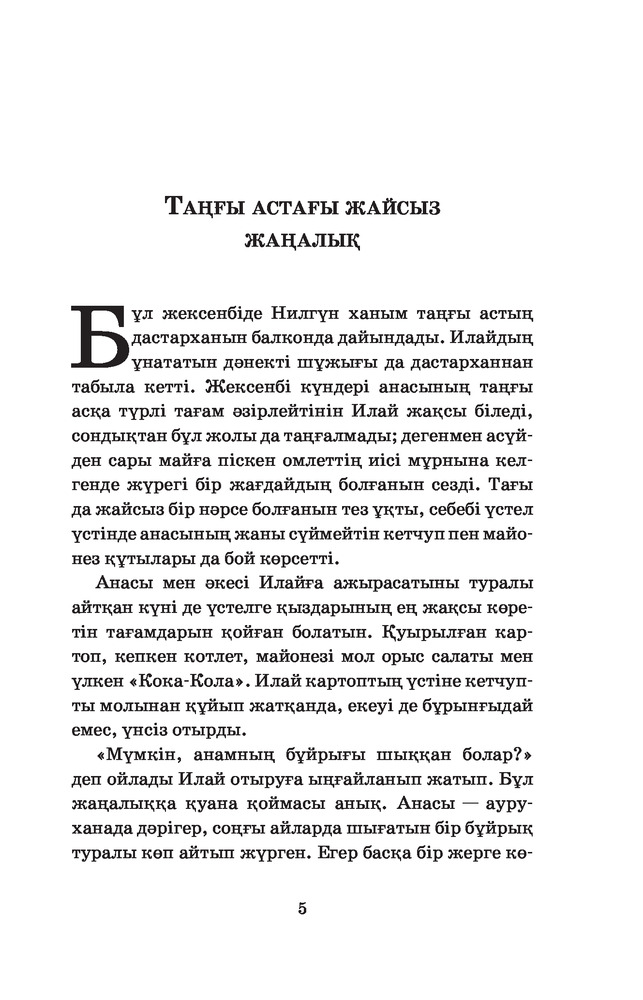 Таңғы астағы жайсыз жаңалық

Бұл жексенбіде Нилгүн ханым таңғы астың дастарханын балконда дайындады. Илайдың ұнататын дәнекті шұжығы да дастарханнан табыла кетті. Жексенбі күндері анасының таңғы асқа түрлі тағам әзірлейтінін Илай жақсы біледі, сондықтан бұл жолы да таңғалмады; дегенмен асүйден сары майға піскен омлеттің иісі мұрнына келгенде жүрегі бір жағдайдың болғанын сезді. Тағы да жайсыз бір нәрсе болғанын тез ұқты, себебі үстел үстінде анасының жаны сүймейтін кетчуп пен майонез құтылары да бой көрсетті.

Анасы мен әкесі Илайға ажырасатыны туралы айтқан күні де үстелге қыздарының ең жақсы көретін тағамдарын қойған болатын. Қуырылған картоп, кепкен котлет, майонезі мол орыс салаты мен үлкен «Кока-Кола». Илай картоптың үстіне кетчупты молынан құйып жатқанда, екеуі де бұрынғыдай емес, үнсіз отырды.

«Мүмкін, анамның бұйрығы шыққан болар?» деп ойлады Илай отыруға ыңғайланып жатып. Бұл жаңалыққа қуана қоймасы анық. Анасы — ауруханада дәрігер, соңғы айларда шығатын бір бұйрық туралы көп айтып жүрген. Егер басқа бір жерге кө-

5